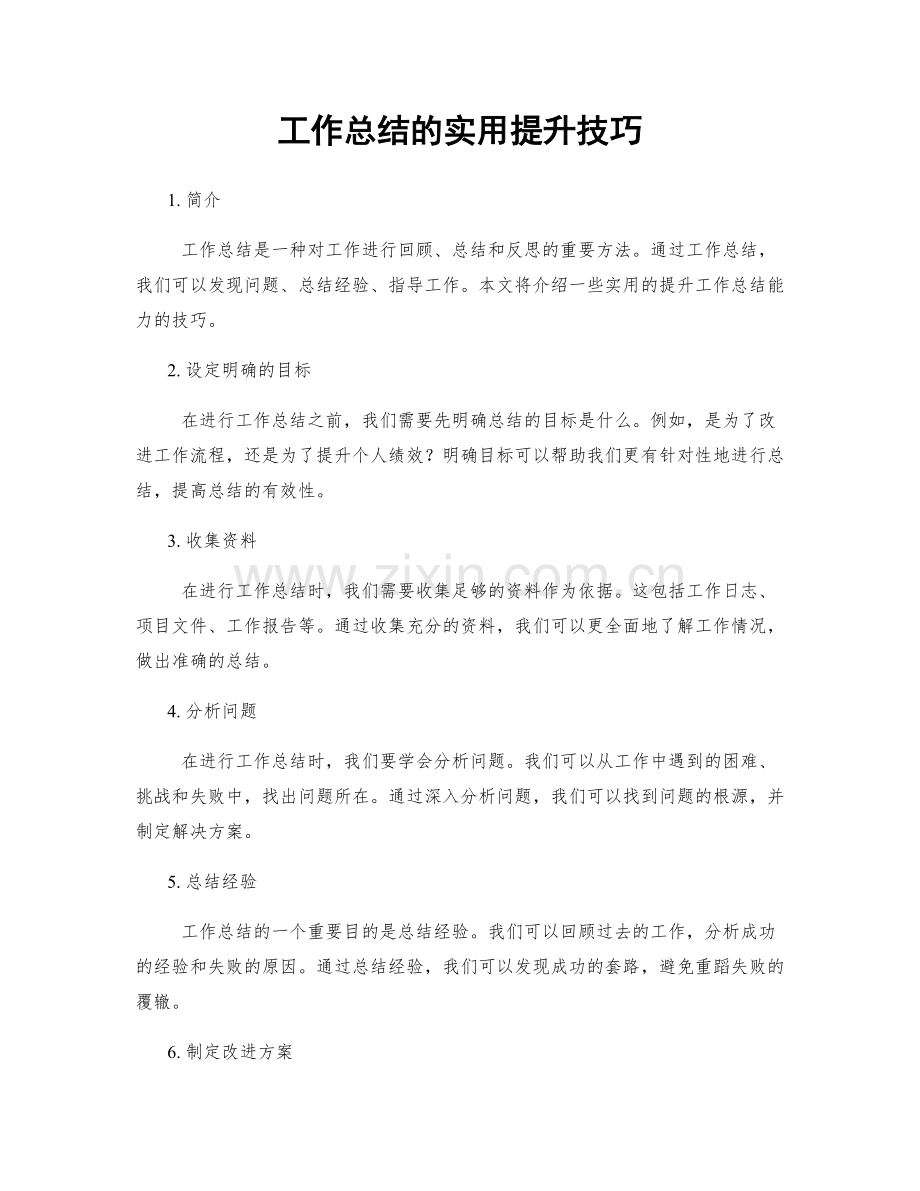 工作总结的实用提升技巧

1.简介

工作总结是一种对工作进行回顾、总结和反思的重要方法。通过工作总结，我们可以发现问题、总结经验、指导工作。本文将介绍一些实用的提升工作总结能力的技巧。

2.设定明确的目标

在进行工作总结之前，我们需要先明确总结的目标是什么。例如，是为了改进工作流程，还是为了提升个人绩效？明确目标可以帮助我们更有针对性地进行总结，提高总结的有效性。

3.收集资料

在进行工作总结时，我们需要收集足够的资料作为依据。这包括工作日志、项目文件、工作报告等。通过收集充分的资料，我们可以更全面地了解工作情况，做出准确的总结。

4.分析问题

在进行工作总结时，我们要学会分析问题。我们可以从工作中遇到的困难、挑战和失败中，找出问题所在。通过深入分析问题，我们可以找到问题的根源，并制定解决方案。

5.总结经验

工作总结的一个重要目的是总结经验。我们可以回顾过去的工作，分析成功的经验和失败的原因。通过总结经验，我们可以发现成功的套路，避免重蹈失败的覆辙。

6.制定改进方案

www.zixin.com.cn